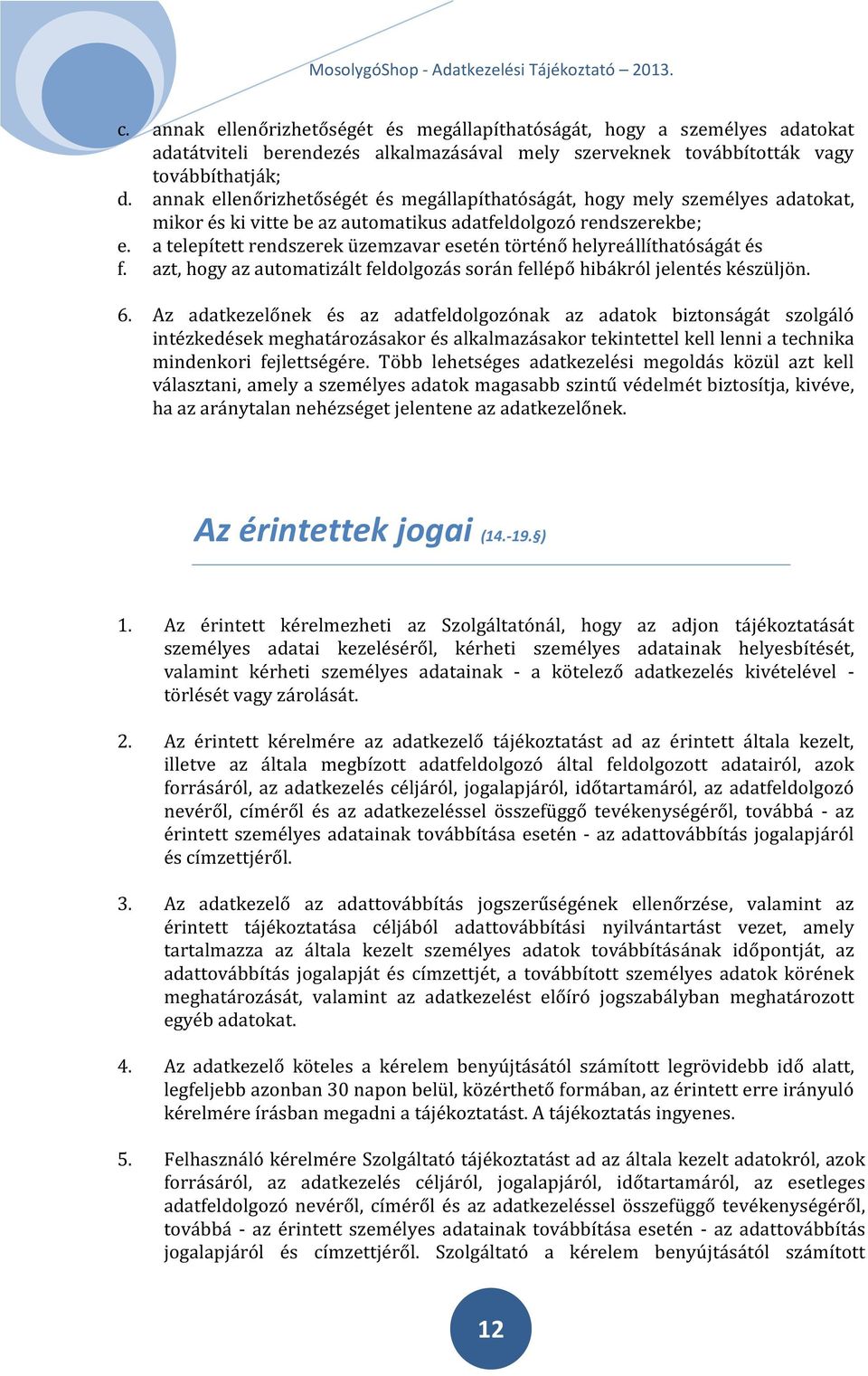 MosolygóShop - Adatkezelési Tájékoztató – 2013.

c. annak ellenőrizhetőségét és megállapíthatóságát, hogy a személyes adatokat adatátviteli berendezés alkalmazásával mely szerveknek továbbították vagy továbbíthatják;
d. annak ellenőrizhetőségét és megállapíthatóságát, hogy mely személyes adatokat, mikor és ki vitte be az automatikus adatfeldolgozó rendszerekbe;
e. a telepített rendszerek üzemzavar esetén történő helyreállíthatóságát és
f. azt, hogy az automatizált feldolgozás során fellépő hibákról jelentés készüljön.

6. Az adatkezelőnek és az adatfeldolgozónak az adatok biztonságát szolgáló intézkedések meghatározásakor és alkalmazásakor tekintettel kell lenni a technika mindenkori fejlettségére. Több lehetséges adatkezelési megoldás közül azt kell választani, amely a személyes adatok magasabb szintű védelmét biztosítja, kivéve, ha az aránytalan nehézséget jelentene az adatkezelőnek.

Az érintettek jogai (14.-19.§)

1. Az érintett kérelmezheti az Szolgáltatónál, hogy az adjon tájékoztatását személyes adatai kezeléséről, kérheti személyes adatainak helyesbítését, valamint kérheti személyes adatainak - a kötelező adatkezelés kivételével - törlését vagy zárolását.

2. Az érintett kérelmére az adatkezelő tájékoztatást ad az érintett általa kezelt, illetve az általa megbízott adatfeldolgozó által feldolgozott adatairól, azok forrásáról, az adatkezelés céljáról, jogalapjáról, időtartamáról, az adatfeldolgozó nevéről, címéről és az adatkezeléssel összefüggő tevékenységéről, továbbá - az érintett személyes adatainak továbbítása esetén - az adattovábbítás jogalapjáról és címzettjéről.

3. Az adatkezelő az adattovábbítás jogszerűségének ellenőrzése, valamint az érintett tájékoztatása céljából adattovábbítási nyilvántartást vezet, amely tartalmazza az általa kezelt személyes adatok továbbításának időpontját, az adattovábbítás jogalapját és címzettjét, a továbbított személyes adatok körének meghatározását, valamint az adatkezelést előíró jogszabályban meghatározott egyéb adatokat.

4. Az adatkezelő köteles a kérelem benyújtásától számított legrövidebb idő alatt, legfeljebb azonban 30 napon belül, közérthető formában, az érintett erre irányuló kérelmére írásban megadni a tájékoztatást. A tájékoztatás ingyenes.

5. Felhasználó kérelmére Szolgáltató tájékoztatást ad az általa kezelt adatokról, azok forrásáról, az adatkezelés céljáról, jogalapjáról, időtartamáról, az esetleges adatfeldolgozó nevéről, címéről és az adatkezeléssel összefüggő tevékenységéről, továbbá - az érintett személyes adatainak továbbítása esetén - az adattovábbítás jogalapjáról és címzettjéről. Szolgáltató a kérelem benyújtásától számított

12